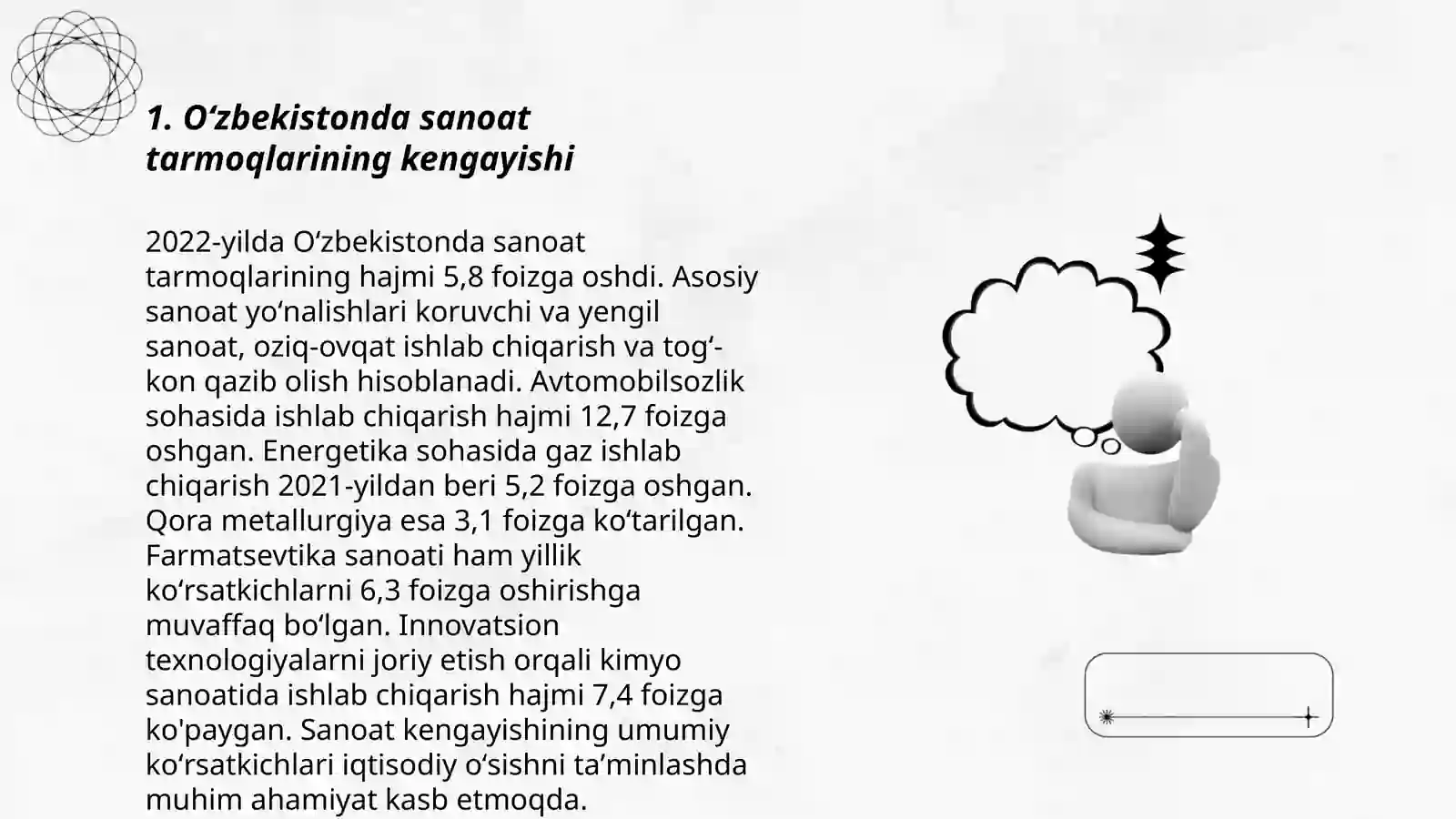 1. O‘zbekistonda sanoat tarmoqlarining kengayishi

2022-yilda O‘zbekistonda sanoat tarmoqlarining hajmi 5,8 foizga oshdi. Asosiy sanoat yo‘nalishlari koruvchi va yengil sanoat, oziq-ovqat ishlab chiqarish va tog‘-kon qazib olish hisoblanadi. Avtomobilsozlik sohasida ishlab chiqarish hajmi 12,7 foizga oshgan. Energetika sohasida gaz ishlab chiqarish 2021-yildan beri 5,2 foizga oshgan. Qora metallurgiya esa 3,1 foizga ko‘tarilgan. Farmatsevtika sanoati ham yillik ko‘rsatkichlarni 6,3 foizga oshirishga muvaffaq bo‘lgan. Innovatsion texnologiyalarni joriy etish orqali kimyo sanoatida ishlab chiqarish hajmi 7,4 foizga ko'paygan. Sanoat kengayishining umumiy ko‘rsatkichlari iqtisodiy o‘sishni ta’minlashda muhim ahamiyat kasb etmoqda.